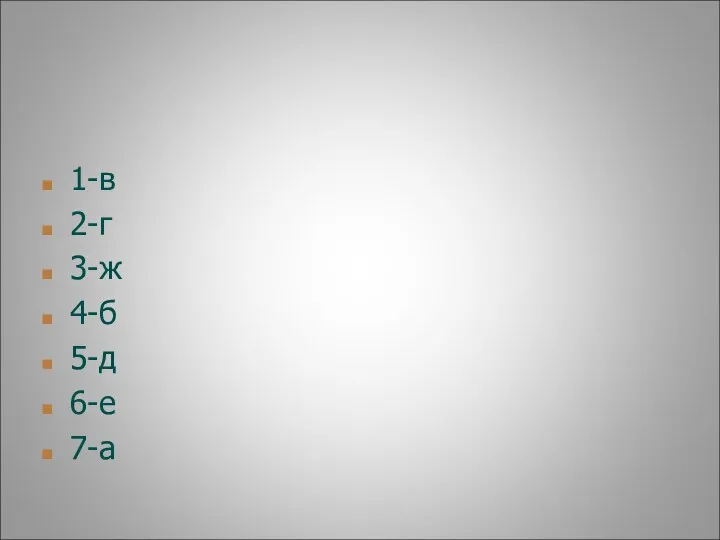 1-в
2-г
3-ж
4-б
5-д
6-е
7-а